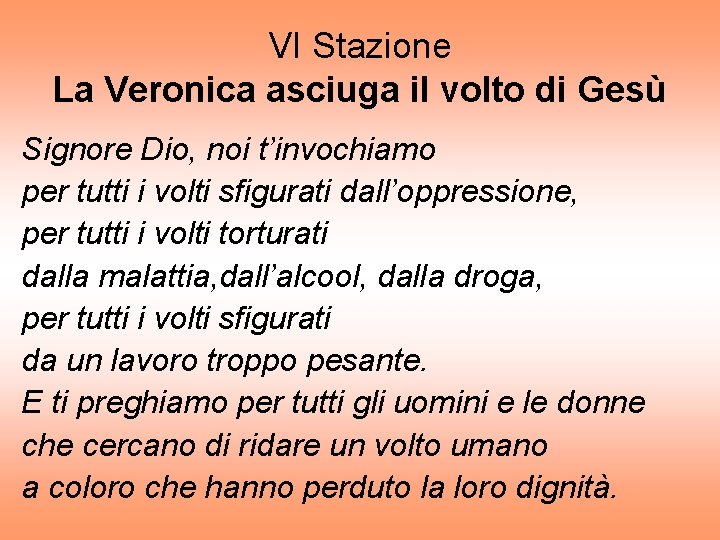 VI Stazione
La Veronica asciuga il volto di Gesù

Signore Dio, noi t'invochiamo
per tutti i volti sfigurati dall'oppressione,
per tutti i volti torturati
dalla malattia,dall'alcool, dalla droga,
per tutti i volti sfigurati
da un lavoro troppo pesante.
E ti preghiamo per tutti gli uomini e le donne
che cercano di ridare un volto umano
a coloro che hanno perduto la loro dignità.